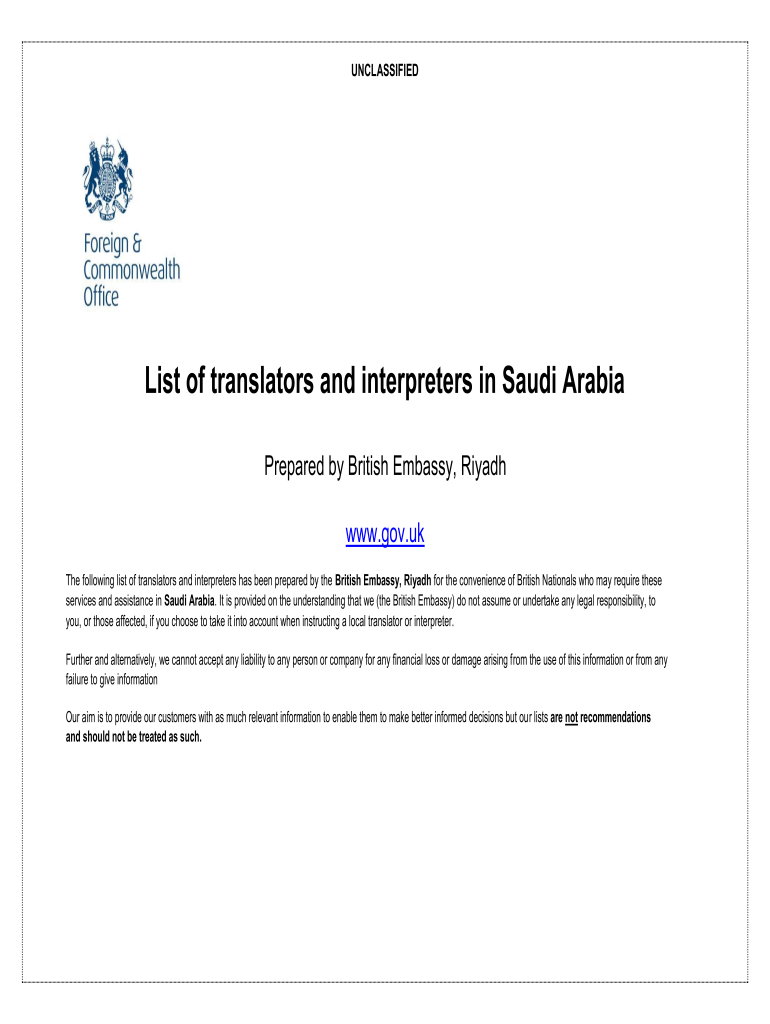 UNCLASSIFIED

Foreign & Commonwealth Office

List of translators and interpreters in Saudi Arabia

Prepared by British Embassy, Riyadh

www.gov.uk

The following list of translators and interpreters has been prepared by the British Embassy, Riyadh for the convenience of British Nationals who may require these services and assistance in Saudi Arabia. It is provided on the understanding that we (the British Embassy) do not assume or undertake any legal responsibility, to you, or those affected, if you choose to take it into account when instructing a local translator or interpreter.

Further and alternatively, we cannot accept any liability to any person or company for any financial loss or damage arising from the use of this information or from any failure to give information

Our aim is to provide our customers with as much relevant information to enable them to make better informed decisions but our lists are not recommendations and should not be treated as such.